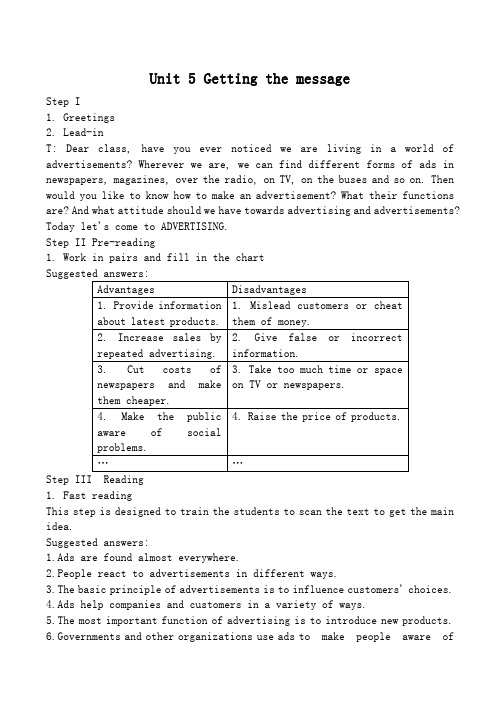 Unit 5 Getting the message

Step I

1. Greetings

2. Lead-in

T: Dear class, have you ever noticed we are living in a world of advertisements? Wherever we are, we can find different forms of ads in newspapers, magazines, over the radio, on TV, on the buses and so on. Then would you like to know how to make an advertisement? What their functions are? And what attitude should we have towards advertising and advertisements? Today let's come to ADVERTISING.

Step II Pre-reading

1. Work in pairs and fill in the chart

Suggested answers:

| Advantages | Disadvantages |
|---|---|
| 1. Provide information about latest products. | 1. Mislead customers or cheat them of money. |
| 2. Increase sales by repeated advertising. | 2. Give false or incorrect information. |
| 3. Cut costs of newspapers and make them cheaper. | 3. Take too much time or space on TV or newspapers. |
| 4. Make the public aware of social problems. | 4. Raise the price of products. |
| … | … |

Step III Reading

1. Fast reading

This step is designed to train the students to scan the text to get the main idea.

Suggested answers:

1. Ads are found almost everywhere.

2. People react to advertisements in different ways.

3. The basic principle of advertisements is to influence customers' choices.

4. Ads help companies and customers in a variety of ways.

5. The most important function of advertising is to introduce new products.

6. Governments and other organizations use ads to make people aware of